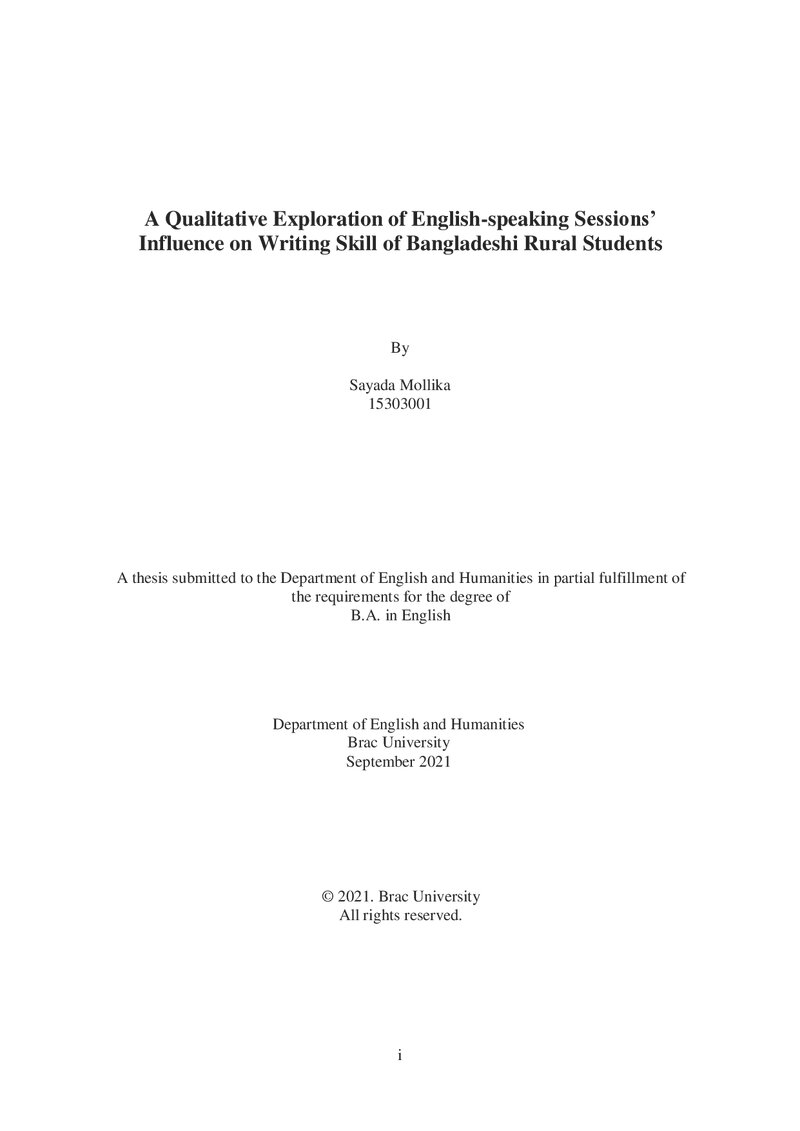 A Qualitative Exploration of English-speaking Sessions' Influence on Writing Skill of Bangladeshi Rural Students

By

Sayada Mollika
15303001

A thesis submitted to the Department of English and Humanities in partial fulfillment of the requirements for the degree of
B.A. in English

Department of English and Humanities
Brac University
September 2021

© 2021. Brac University
All rights reserved.

i